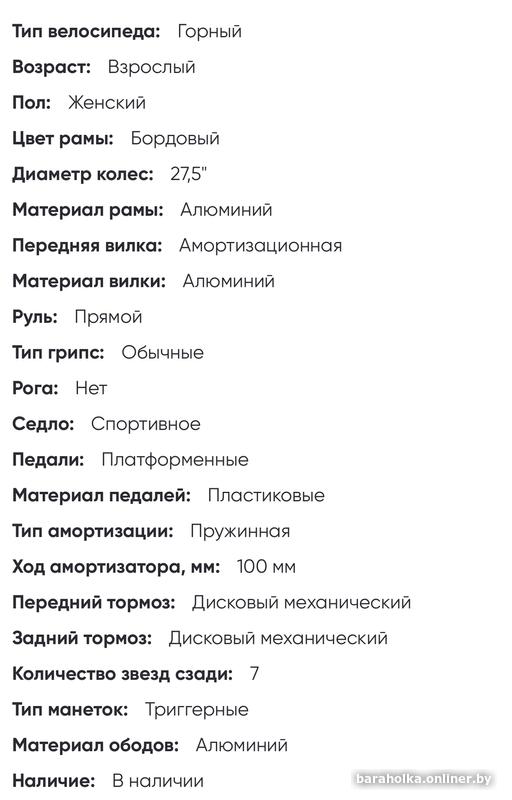 Тип велосипеда: Горный

Возраст: Взрослый

Пол: Женский

Цвет рамы: Бордовый

Диаметр колес: 27,5"

Материал рамы: Алюминий

Передняя вилка: Амортизационная

Материал вилки: Алюминий

Руль: Прямой

Тип грипс: Обычные

Рога: Нет

Седло: Спортивное

Педали: Платформенные

Материал педалей: Пластиковые

Тип амортизации: Пружинная

Ход амортизатора, мм: 100 мм

Передний тормоз: Дисковый механический

Задний тормоз: Дисковый механический

Количество звезд сзади: 7

Тип манеток: Триггерные

Материал ободов: Алюминий

Наличие: В наличии

baraholka.onliner.by